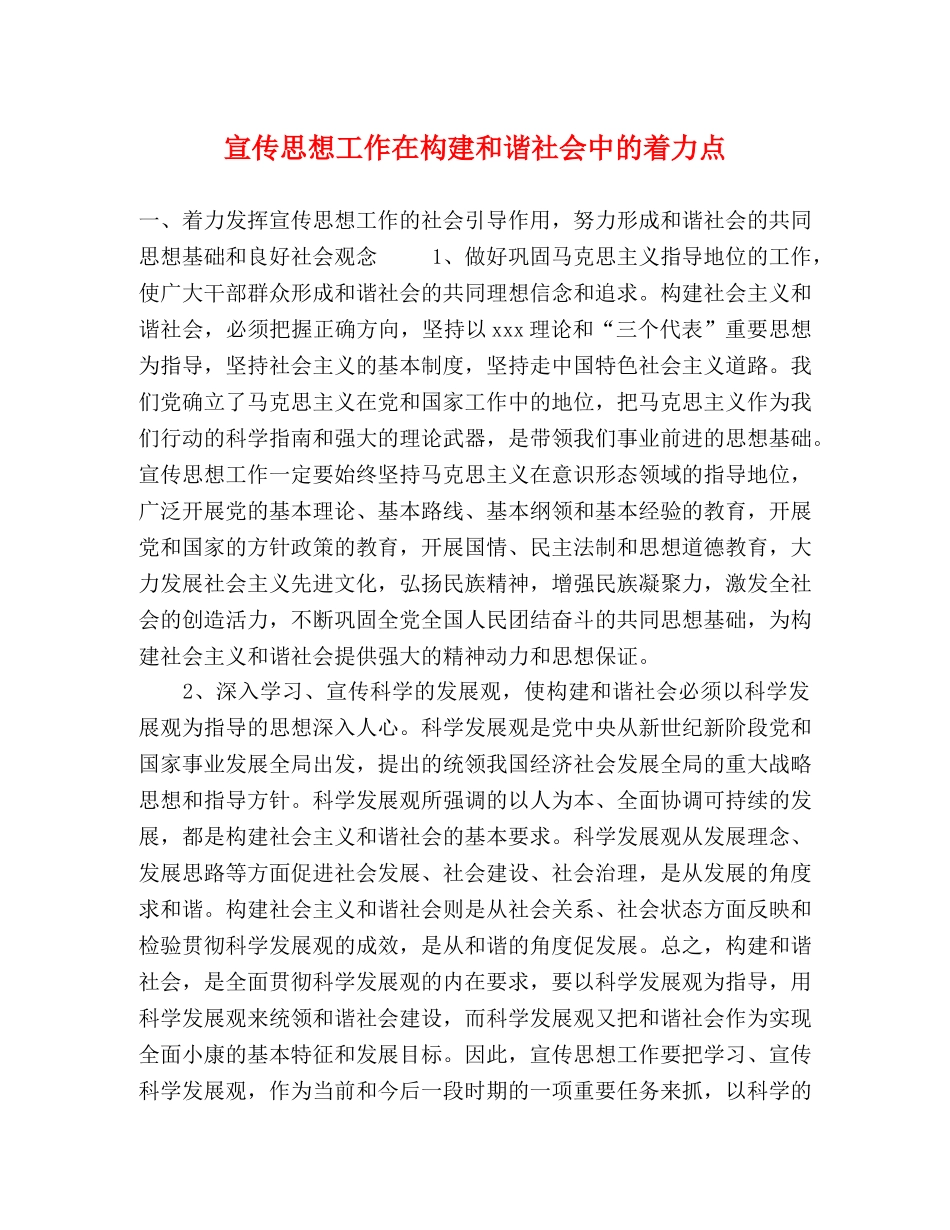 宣传思想工作在构建和谐社会中的着力点

一、着力发挥宣传思想工作的社会引导作用，努力形成和谐社会的共同思想基础和良好社会观念　　1、做好巩固马克思主义指导地位的工作，使广大干部群众形成和谐社会的共同理想信念和追求。构建社会主义和谐社会，必须把握正确方向，坚持以xxx理论和“三个代表”重要思想为指导，坚持社会主义的基本制度，坚持走中国特色社会主义道路。我们党确立了马克思主义在党和国家工作中的地位，把马克思主义作为我们行动的科学指南和强大的理论武器，是带领我们事业前进的思想基础。宣传思想工作一定要始终坚持马克思主义在意识形态领域的指导地位，广泛开展党的基本理论、基本路线、基本纲领和基本经验的教育，开展党和国家的方针政策的教育，开展国情、民主法制和思想道德教育，大力发展社会主义先进文化，弘扬民族精神，增强民族凝聚力，激发全社会的创造活力，不断巩固全党全国人民团结奋斗的共同思想基础，为构建社会主义和谐社会提供强大的精神动力和思想保证。

2、深入学习、宣传科学的发展观，使构建和谐社会必须以科学发展观为指导的思想深入人心。科学发展观是党中央从新世纪新阶段党和国家事业发展全局出发，提出的统领我国经济社会发展全局的重大战略思想和指导方针。科学发展观所强调的以人为本、全面协调可持续的发展，都是构建社会主义和谐社会的基本要求。科学发展观从发展理念、发展思路等方面促进社会发展、社会建设、社会治理，是从发展的角度求和谐。构建社会主义和谐社会则是从社会关系、社会状态方面反映和检验贯彻科学发展观的成效，是从和谐的角度促发展。总之，构建和谐社会，是全面贯彻科学发展观的内在要求，要以科学发展观为指导，用科学发展观来统领和谐社会建设，而科学发展观又把和谐社会作为实现全面小康的基本特征和发展目标。因此，宣传思想工作要把学习、宣传科学发展观，作为当前和今后一段时期的一项重要任务来抓，以科学的